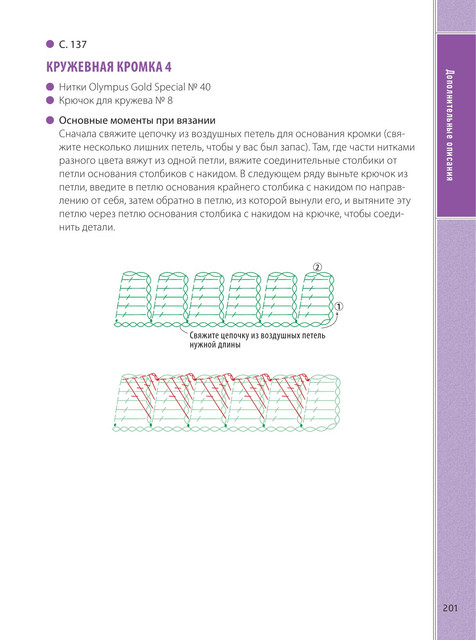 • С. 137

КРУЖЕВНАЯ КРОМКА 4

• Нитки Olympus Gold Special № 40
• Крючок для кружева № 8

• Основные моменты при вязании
Сначала свяжите цепочку из воздушных петель для основания кромки (свяжите несколько лишних петель, чтобы у вас был запас). Там, где части нитками разного цвета вяжут из одной петли, вяжите соединительные столбики от петли основания столбиков с накидом. В следующем ряду выньте крючок из петли, введите в петлю основания крайнего столбика с накидом по направлению от себя, затем обратно в петлю, из которой вынули его, и вытяните эту петлю через петлю основания столбика с накидом на крючке, чтобы соединить детали.

②
①
Свяжите цепочку из воздушных петель нужной длины

Дополнительные описания

201